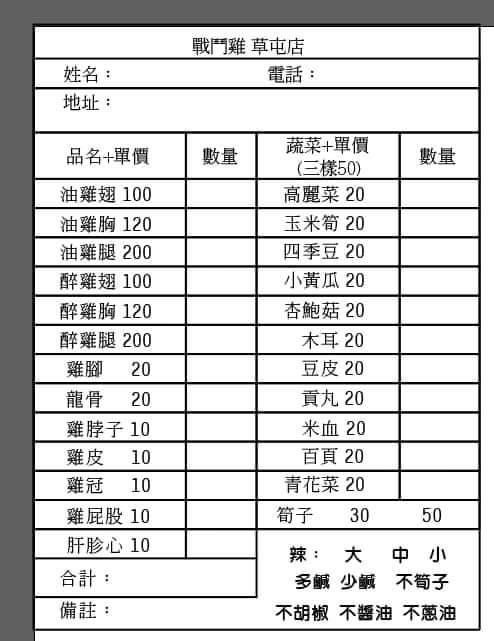 戰鬥雞 草屯店

姓名： 電話：

地址：

| 品名+單價 | 數量 | 蔬菜+單價 (三樣50) | 數量 |
|---|---|---|---|
| 油雞翅 100 | | 高麗菜 20 | |
| 油雞胸 120 | | 玉米筍 20 | |
| 油雞腿 200 | | 四季豆 20 | |
| 醉雞翅 100 | | 小黃瓜 20 | |
| 醉雞胸 120 | | 杏鮑菇 20 | |
| 醉雞腿 200 | | 木耳 20 | |
| 雞腳 20 | | 豆皮 20 | |
| 龍骨 20 | | 貢丸 20 | |
| 雞脖子 10 | | 米血 20 | |
| 雞皮 10 | | 百頁 20 | |
| 雞冠 10 | | 青花菜 20 | |
| 雞屁股 10 | | 筍子 30 50 | |
| 肝胗心 10 | | | |

合計：

備註：

辣： 大 中 小
多鹹 少鹹 不筍子
不胡椒 不醬油 不蔥油